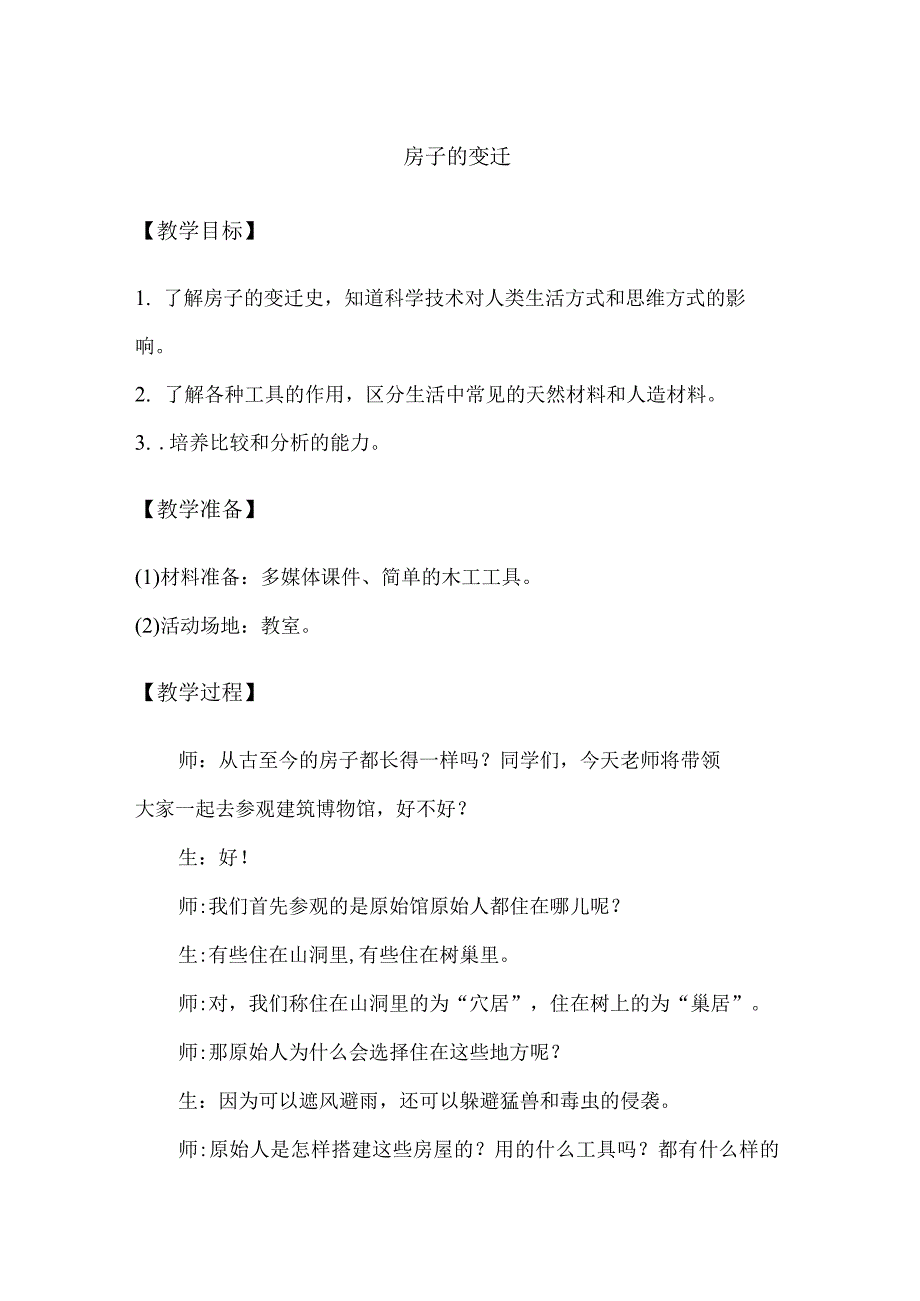 房子的变迁

【教学目标】

1. 了解房子的变迁史，知道科学技术对人类生活方式和思维方式的影响。

2. 了解各种工具的作用，区分生活中常见的天然材料和人造材料。

3. . 培养比较和分析的能力。

【教学准备】

(1)材料准备：多媒体课件、简单的木工工具。

(2)活动场地：教室。

【教学过程】

师：从古至今的房子都长得一样吗？同学们，今天老师将带领大家一起去参观建筑博物馆，好不好？

生：好！

师:我们首先参观的是原始馆原始人都住在哪儿呢？

生:有些住在山洞里,有些住在树巢里。

师:对，我们称住在山洞里的为“穴居”，住在树上的为“巢居”。

师:那原始人为什么会选择住在这些地方呢？

生：因为可以遮风避雨，还可以躲避猛兽和毒虫的侵袭。

师:原始人是怎样搭建这些房屋的？用的什么工具吗？都有什么样的